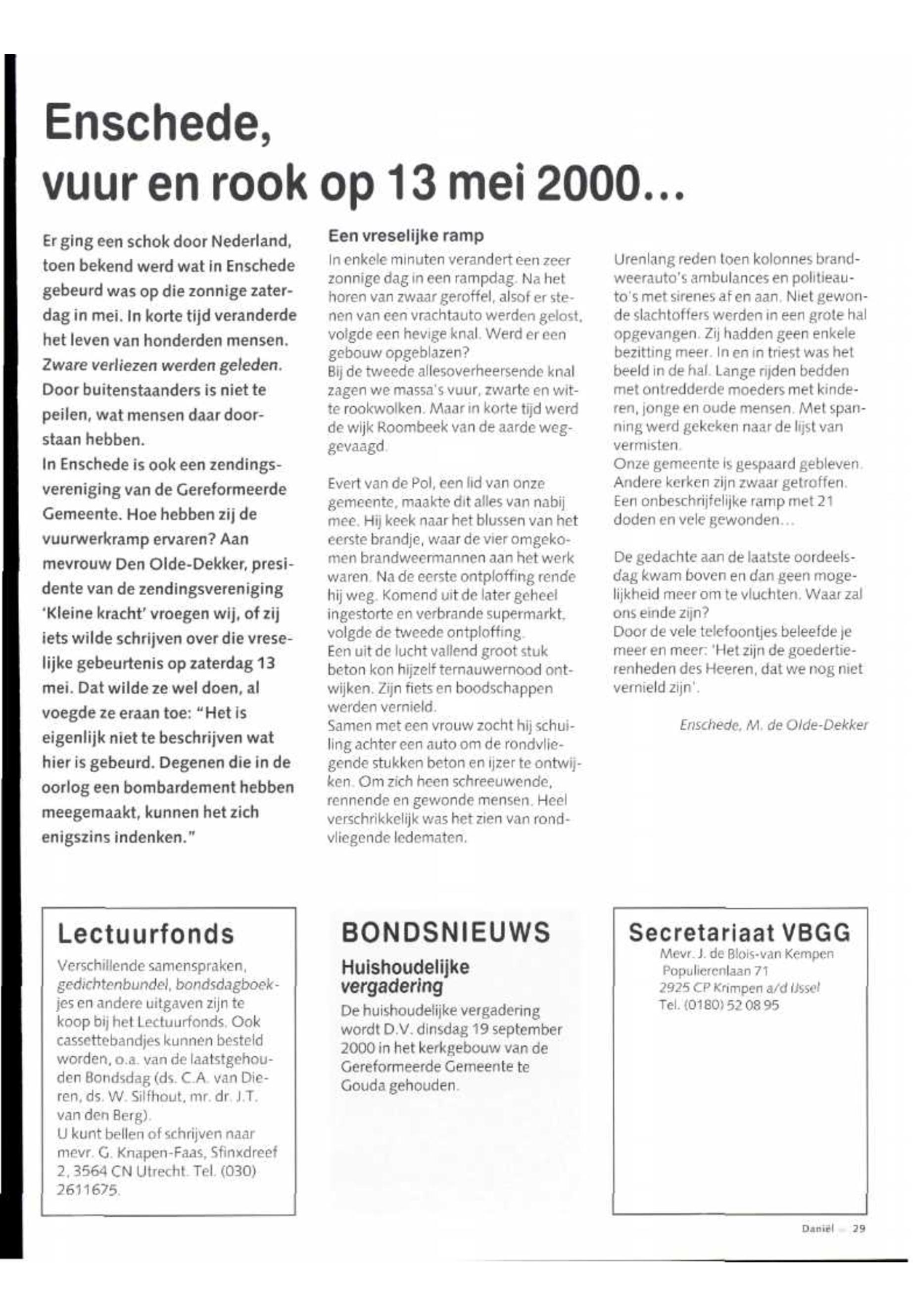 Enschede, vuur en rook op 13 mei 2000...

Er ging een schok door Nederland, toen bekend werd wat in Enschede gebeurd was op die zonnige zaterdag in mei. In korte tijd veranderde het leven van honderden mensen. Zware verliezen werden geleden. Door buitenstaanders is niet te peilen, wat mensen daar doorstaan hebben.
In Enschede is ook een zendingsvereniging van de Gereformeerde Gemeente. Hoe hebben zij de vuurwerkramp ervaren? Aan mevrouw Den Olde-Dekker, presidente van de zendingsvereniging 'Kleine kracht' vroegen wij, of zij iets wilde schrijven over die vreselijke gebeurtenis op zaterdag 13 mei. Dat wilde ze wel doen, al voegde ze eraan toe: "Het is eigenlijk niet te beschrijven wat hier is gebeurd. Degenen die in de oorlog een bombardement hebben meegemaakt, kunnen het zich enigszins indenken."

Een vreselijke ramp
In enkele minuten verandert een zeer zonnige dag in een rampdag. Na het horen van zwaar geroffel, alsof er stenen van een vrachtauto werden gelost, volgde een hevige knal. Werd er een gebouw opgeblazen?
Bij de tweede allesoverheersende knal zagen we massa's vuur, zwarte en witte rookwolken. Maar in korte tijd werd de wijk Roombeek van de aarde weggevaagd.

Evert van de Pol, een lid van onze gemeente, maakte dit alles van nabij mee. Hij keek naar het blussen van het eerste brandje, waar de vier omgekomen brandweermannen aan het werk waren. Na de eerste ontploffing rende hij weg. Komend uit de later geheel ingestorte en verbrande supermarkt, volgde de tweede ontploffing.
Een uit de lucht vallend groot stuk beton kon hijzelf ternauwernood ontwijken. Zijn fiets en boodschappen werden vernield.
Samen met een vrouw zocht hij schuiling achter een auto om de rondvliegende stukken beton en ijzer te ontwijken. Om zich heen schreeuwende, rennende en gewonde mensen. Heel verschrikkelijk was het zien van rondvliegende ledematen.

Urenlang reden toen kolonnes brandweerauto's ambulances en politieauto's met sirenes af en aan. Niet gewonde slachtoffers werden in een grote hal opgevangen. Zij hadden geen enkele bezitting meer. In en in triest was het beeld in de hal. Lange rijden bedden met ontredderde moeders met kinderen, jonge en oude mensen. Met spanning werd gekeken naar de lijst van vermisten.
Onze gemeente is gespaard gebleven. Andere kerken zijn zwaar getroffen. Een onbeschrijfelijke ramp met 21 doden en vele gewonden...

De gedachte aan de laatste oordeelsdag kwam boven en dan geen mogelijkheid meer om te vluchten. Waar zal ons einde zijn?
Door de vele telefoontjes beleefde je meer en meer: 'Het zijn de goedertierenheden des Heeren, dat we nog niet vernield zijn'.

Enschede, M. de Olde-Dekker

Lectuurfonds
Verschillende samenspraken, gedichtenbundel, bondsdagboekjes en andere uitgaven zijn te koop bij het Lectuurfonds. Ook cassettebandjes kunnen besteld worden, o.a. van de laatstgehouden Bondsdag (ds. C.A. van Dieren, ds. W. Silfhout, mr. dr. J.T. van den Berg).
U kunt bellen of schrijven naar mevr. G. Knapen-Faas, Sfinxdreef 2, 3564 CN Utrecht. Tel. (030) 2611675.

BONDSNIEUWS
Huishoudelijke vergadering
De huishoudelijke vergadering wordt D.V. dinsdag 19 september 2000 in het kerkgebouw van de Gereformeerde Gemeente te Gouda gehouden.

Secretariaat VBGG
Mevr. J. de Blois-van Kempen
Populierenlaan 71
2925 CP Krimpen a/d IJssel
Tel. (0180) 52 08 95

Daniël 29